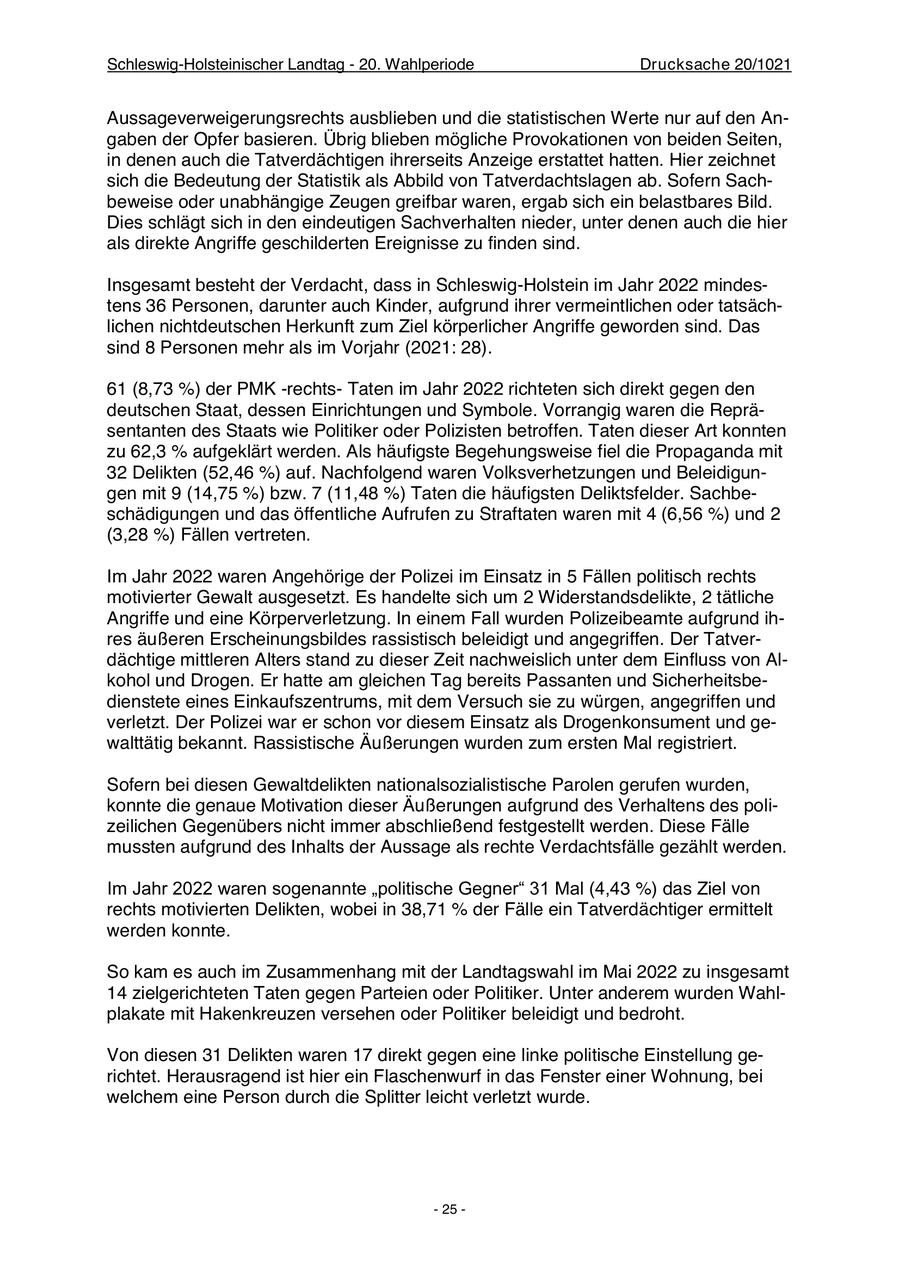 Schleswig-Holsteinischer Landtag - 20. Wahlperiode Drucksache 20/1021

Aussageverweigerungsrechts ausblieben und die statistischen Werte nur auf den Angaben der Opfer basieren. Übrig blieben mögliche Provokationen von beiden Seiten, in denen auch die Tatverdächtigen ihrerseits Anzeige erstattet hatten. Hier zeichnet sich die Bedeutung der Statistik als Abbild von Tatverdachtslagen ab. Sofern Sachbeweise oder unabhängige Zeugen greifbar waren, ergab sich ein belastbares Bild. Dies schlägt sich in den eindeutigen Sachverhalten nieder, unter denen auch die hier als direkte Angriffe geschilderten Ereignisse zu finden sind.

Insgesamt besteht der Verdacht, dass in Schleswig-Holstein im Jahr 2022 mindestens 36 Personen, darunter auch Kinder, aufgrund ihrer vermeintlichen oder tatsächlichen nichtdeutschen Herkunft zum Ziel körperlicher Angriffe geworden sind. Das sind 8 Personen mehr als im Vorjahr (2021: 28).

61 (8,73 %) der PMK -rechts- Taten im Jahr 2022 richteten sich direkt gegen den deutschen Staat, dessen Einrichtungen und Symbole. Vorrangig waren die Repräsentanten des Staats wie Politiker oder Polizisten betroffen. Taten dieser Art konnten zu 62,3 % aufgeklärt werden. Als häufigste Begehungsweise fiel die Propaganda mit 32 Delikten (52,46 %) auf. Nachfolgend waren Volksverhetzungen und Beleidigungen mit 9 (14,75 %) bzw. 7 (11,48 %) Taten die häufigsten Deliktsfelder. Sachbeschädigungen und das öffentliche Aufrufen zu Straftaten waren mit 4 (6,56 %) und 2 (3,28 %) Fällen vertreten.

Im Jahr 2022 waren Angehörige der Polizei im Einsatz in 5 Fällen politisch rechts motivierter Gewalt ausgesetzt. Es handelte sich um 2 Widerstandsdelikte, 2 tätliche Angriffe und eine Körperverletzung. In einem Fall wurden Polizeibeamte aufgrund ihres äußeren Erscheinungsbildes rassistisch beleidigt und angegriffen. Der Tatverdächtige mittleren Alters stand zu dieser Zeit nachweislich unter dem Einfluss von Alkohol und Drogen. Er hatte am gleichen Tag bereits Passanten und Sicherheitsbedienstete eines Einkaufszentrums, mit dem Versuch sie zu würgen, angegriffen und verletzt. Der Polizei war er schon vor diesem Einsatz als Drogenkonsument und gewalttätig bekannt. Rassistische Äußerungen wurden zum ersten Mal registriert.

Sofern bei diesen Gewaltdelikten nationalsozialistische Parolen gerufen wurden, konnte die genaue Motivation dieser Äußerungen aufgrund des Verhaltens des polizeilichen Gegenübers nicht immer abschließend festgestellt werden. Diese Fälle mussten aufgrund des Inhalts der Aussage als rechte Verdachtsfälle gezählt werden.

Im Jahr 2022 waren sogenannte „politische Gegner“ 31 Mal (4,43 %) das Ziel von rechts motivierten Delikten, wobei in 38,71 % der Fälle ein Tatverdächtiger ermittelt werden konnte.

So kam es auch im Zusammenhang mit der Landtagswahl im Mai 2022 zu insgesamt 14 zielgerichteten Taten gegen Parteien oder Politiker. Unter anderem wurden Wahlplakate mit Hakenkreuzen versehen oder Politiker beleidigt und bedroht.

Von diesen 31 Delikten waren 17 direkt gegen eine linke politische Einstellung gerichtet. Herausragend ist hier ein Flaschenwurf in das Fenster einer Wohnung, bei welchem eine Person durch die Splitter leicht verletzt wurde.

- 25 -